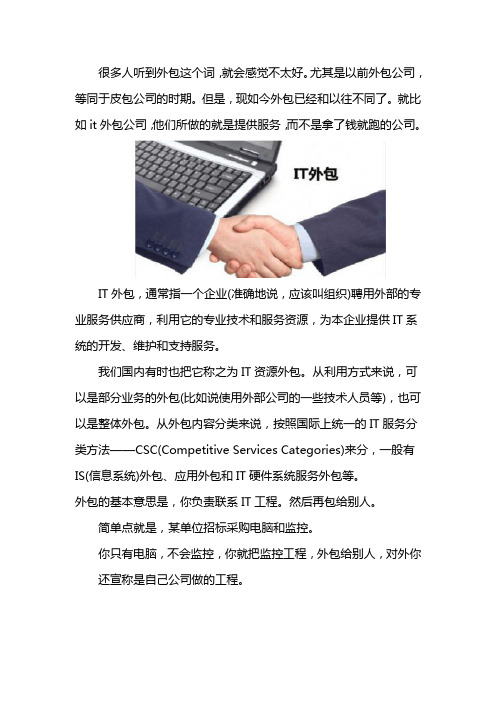 很多人听到外包这个词，就会感觉不太好。尤其是以前外包公司，等同于皮包公司的时期。但是，现如今外包已经和以往不同了。就比如 it 外包公司，他们所做的就是提供服务，而不是拿了钱就跑的公司。

IT外包

IT 外包，通常指一个企业(准确地说，应该叫组织)聘用外部的专业服务供应商，利用它的专业技术和服务资源，为本企业提供 IT 系统的开发、维护和支持服务。

我们国内有时也把它称之为 IT 资源外包。从利用方式来说，可以是部分业务的外包(比如说使用外部公司的一些技术人员等)，也可以是整体外包。从外包内容分类来说，按照国际上统一的 IT 服务分类方法——CSC(Competitive Services Categories)来分，一般有 IS(信息系统)外包、应用外包和 IT 硬件系统服务外包等。

外包的基本意思是，你负责联系 IT 工程。然后再包给别人。

简单点就是，某单位招标采购电脑和监控。

你只有电脑，不会监控，你就把监控工程，外包给别人，对外你还宣称是自己公司做的工程。